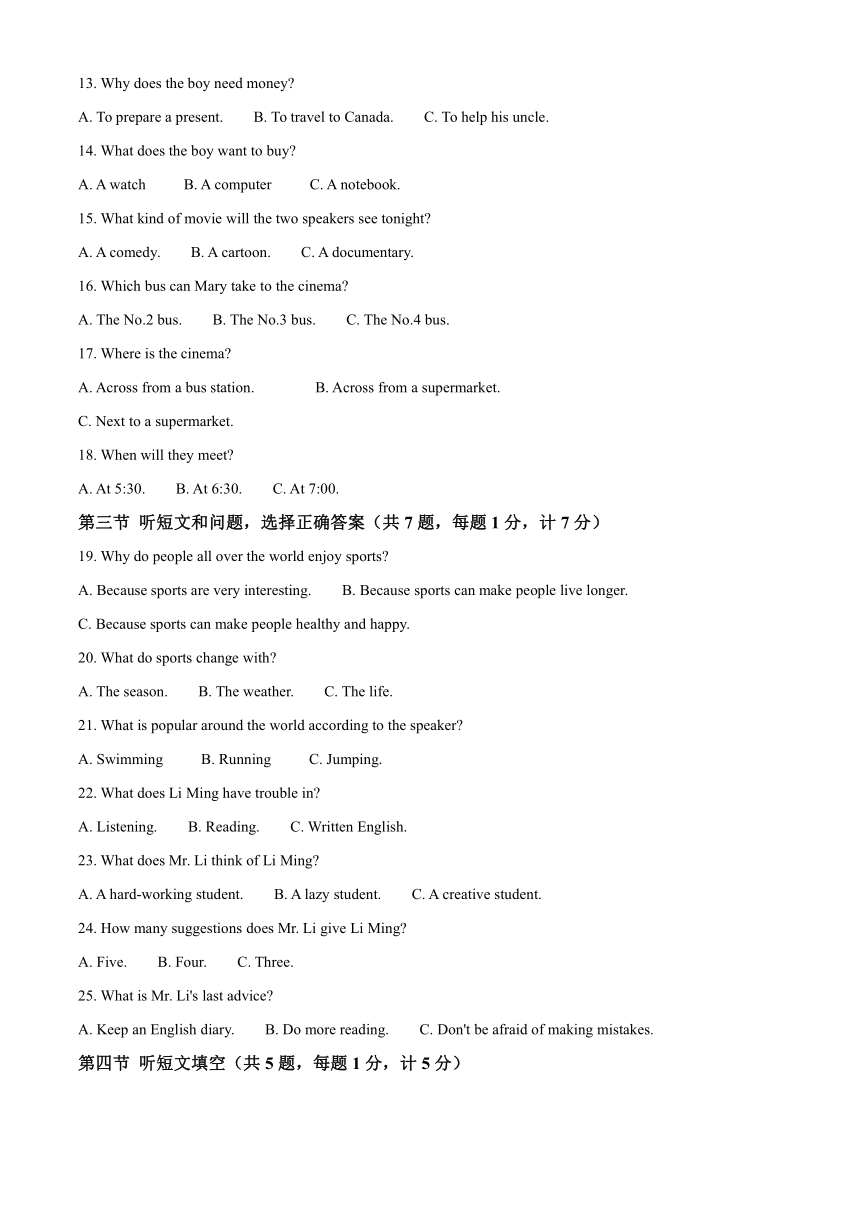 13. Why does the boy need money?

A. To prepare a present.  B. To travel to Canada.  C. To help his uncle.

14. What does the boy want to buy?

A. A watch  B. A computer  C. A notebook.

15. What kind of movie will the two speakers see tonight?

A. A comedy.  B. A cartoon.  C. A documentary.

16. Which bus can Mary take to the cinema?

A. The No.2 bus.  B. The No.3 bus.  C. The No.4 bus.

17. Where is the cinema?

A. Across from a bus station.  B. Across from a supermarket.

C. Next to a supermarket.

18. When will they meet?

A. At 5:30.  B. At 6:30.  C. At 7:00.

第三节 听短文和问题，选择正确答案（共 7 题，每题 1 分，计 7 分）

19. Why do people all over the world enjoy sports?

A. Because sports are very interesting.  B. Because sports can make people live longer.

C. Because sports can make people healthy and happy.

20. What do sports change with?

A. The season.  B. The weather.  C. The life.

21. What is popular around the world according to the speaker?

A. Swimming  B. Running  C. Jumping.

22. What does Li Ming have trouble in?

A. Listening.  B. Reading.  C. Written English.

23. What does Mr. Li think of Li Ming?

A. A hard-working student.  B. A lazy student.  C. A creative student.

24. How many suggestions does Mr. Li give Li Ming?

A. Five.  B. Four.  C. Three.

25. What is Mr. Li's last advice?

A. Keep an English diary.  B. Do more reading.  C. Don't be afraid of making mistakes.

第四节 听短文填空（共 5 题，每题 1 分，计 5 分）